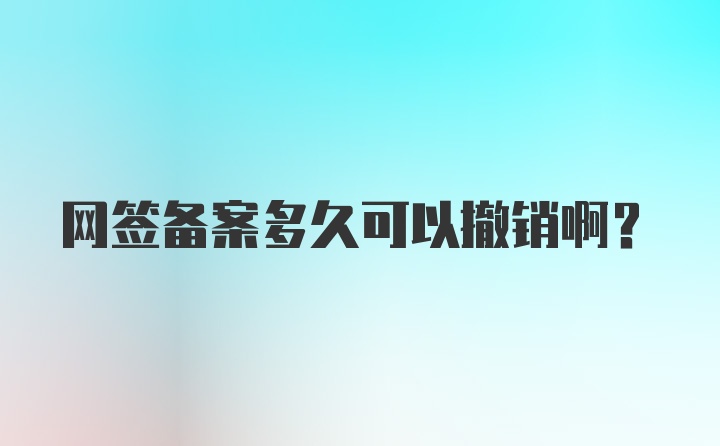 网签备案多久可以撤销啊？